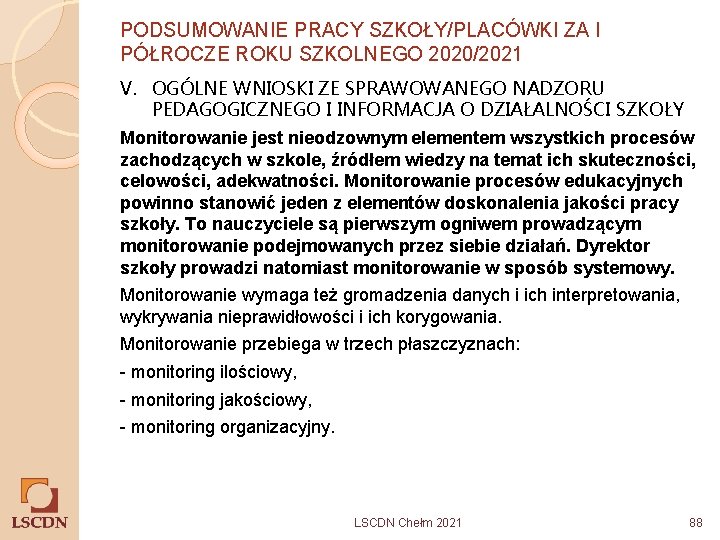 PODSUMOWANIE PRACY SZKOŁY/PLACÓWKI ZA I PÓŁROCZE ROKU SZKOLNEGO 2020/2021

V. OGÓLNE WNIOSKI ZE SPRAWOWANEGO NADZORU PEDAGOGICZNEGO I INFORMACJA O DZIAŁALNOŚCI SZKOŁY

Monitorowanie jest nieodzownym elementem wszystkich procesów zachodzących w szkole, źródłem wiedzy na temat ich skuteczności, celowości, adekwatności. Monitorowanie procesów edukacyjnych powinno stanowić jeden z elementów doskonalenia jakości pracy szkoły. To nauczyciele są pierwszym ogniwem prowadzącym monitorowanie podejmowanych przez siebie działań. Dyrektor szkoły prowadzi natomiast monitorowanie w sposób systemowy.

Monitorowanie wymaga też gromadzenia danych i ich interpretowania, wykrywania nieprawidłowości i ich korygowania.

Monitorowanie przebiega w trzech płaszczyznach:

- monitoring ilościowy,

- monitoring jakościowy,

- monitoring organizacyjny.

LSCDN

LSCDN Chełm 2021

88